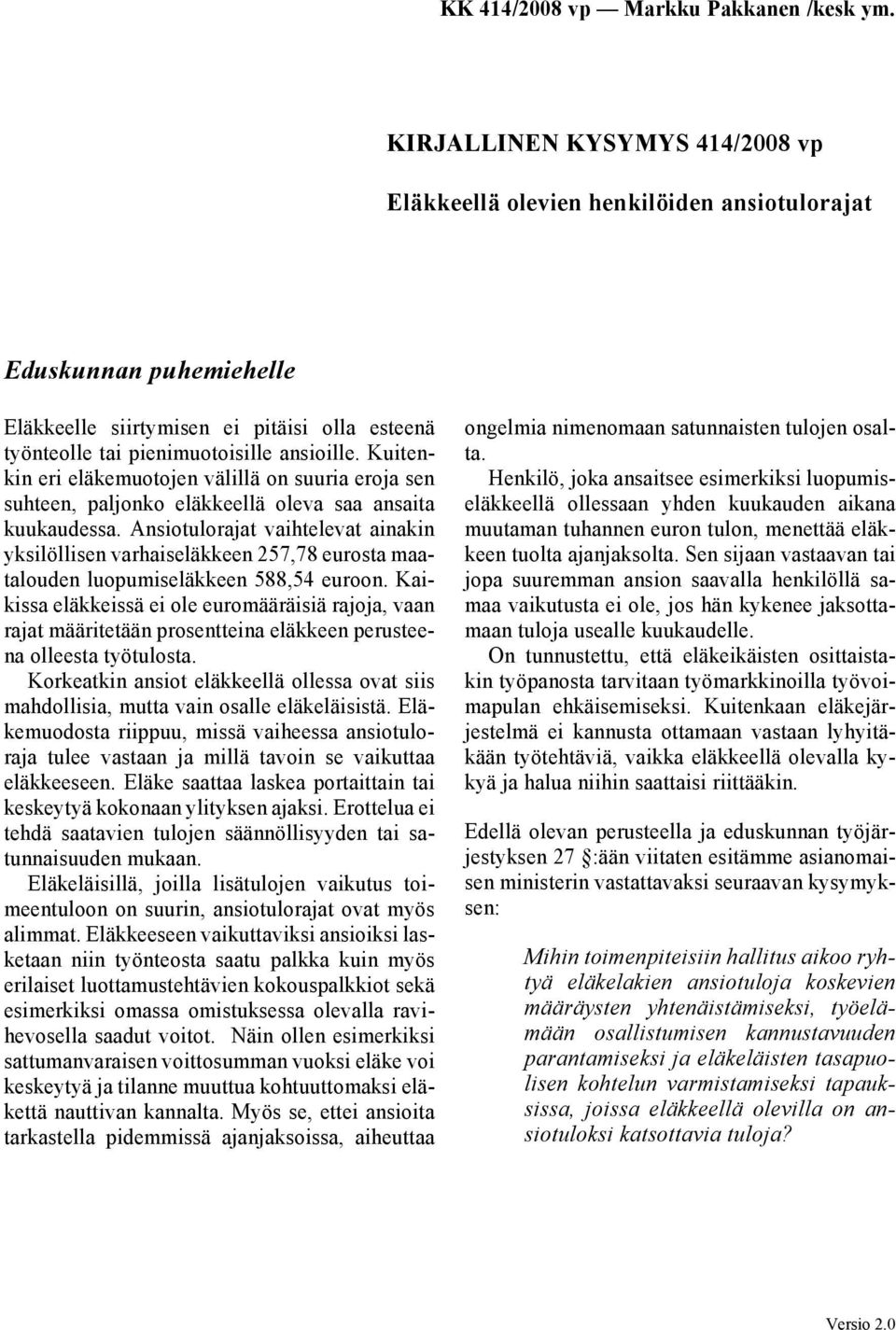 KK 414/2008 vp — Markku Pakkanen /kesk ym.

KIRJALLINEN KYSYMYS 414/2008 vp

Eläkkeellä olevien henkilöiden ansiotulorajat

Eduskunnan puhemiehelle

Eläkkeelle siirtymisen ei pitäisi olla esteenä työnteolle tai pienimuotoisille ansioille. Kuitenkin eri eläkemuotojen välillä on suuria eroja sen suhteen, paljonko eläkkeellä oleva saa ansaita kuukaudessa. Ansiotulorajat vaihtelevat ainakin yksilöllisen varhaiseläkkeen 257,78 eurosta maatalouden luopumiseläkkeen 588,54 euroon. Kaikissa eläkkeissä ei ole euromääräisiä rajoja, vaan rajat määritetään prosentteina eläkkeen perusteena olleesta työtulosta.

Korkeatkin ansiot eläkkeellä ollessa ovat siis mahdollisia, mutta vain osalle eläkeläisistä. Eläkemuodosta riippuu, missä vaiheessa ansiotuloraja tulee vastaan ja millä tavoin se vaikuttaa eläkkeeseen. Eläke saattaa laskea portaittain tai keskeytyä kokonaan ylityksen ajaksi. Erottelua ei tehdä saatavien tulojen säännöllisyyden tai satunnaisuuden mukaan.

Eläkeläisillä, joilla lisätulojen vaikutus toimeentuloon on suurin, ansiotulorajat ovat myös alimmat. Eläkkeeseen vaikuttaviksi ansioiksi lasketaan niin työnteosta saatu palkka kuin myös erilaiset luottamustehtävien kokouspalkkiot sekä esimerkiksi omassa omistuksessa olevalla ravihevosella saadut voitot. Näin ollen esimerkiksi sattumanvaraisen voittosumman vuoksi eläke voi keskeytyä ja tilanne muuttua kohtuuttomaksi eläkettä nauttivan kannalta. Myös se, ettei ansioita tarkastella pidemmissä ajanjaksoissa, aiheuttaa ongelmia nimenomaan satunnaisten tulojen osalta.

Henkilö, joka ansaitsee esimerkiksi luopumiseläkkeellä ollessaan yhden kuukauden aikana muutaman tuhannen euron tulon, menettää eläkkeen tuolta ajanjaksolta. Sen sijaan vastaavan tai jopa suuremman ansion saavalla henkilöllä samaa vaikutusta ei ole, jos hän kykenee jaksottamaan tuloja usealle kuukaudelle.

On tunnustettu, että eläkeikäisten osittaistakin työpanosta tarvitaan työmarkkinoilla työvoimapulan ehkäisemiseksi. Kuitenkaan eläkejärjestelmä ei kannusta ottamaan vastaan lyhyitäkään työtehtäviä, vaikka eläkkeellä olevalla kykyä ja halua niihin saattaisi riittääkin.

Edellä olevan perusteella ja eduskunnan työjärjestyksen 27 §:ään viitaten esitämme asianomaisen ministerin vastattavaksi seuraavan kysymyksen:

Mihin toimenpiteisiin hallitus aikoo ryhtyä eläkelakien ansiotuloja koskevien määräysten yhtenäistämiseksi, työelämään osallistumisen kannustavuuden parantamiseksi ja eläkeläisten tasapuolisen kohtelun varmistamiseksi tapauksissa, joissa eläkkeellä olevilla on ansiotuloksi katsottavia tuloja?

Versio 2.0